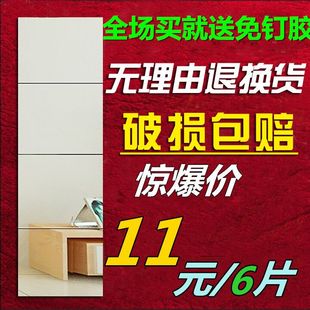 全场买就送免钉胶

无理由退换货

破损包赔

惊爆价

11

元/6片